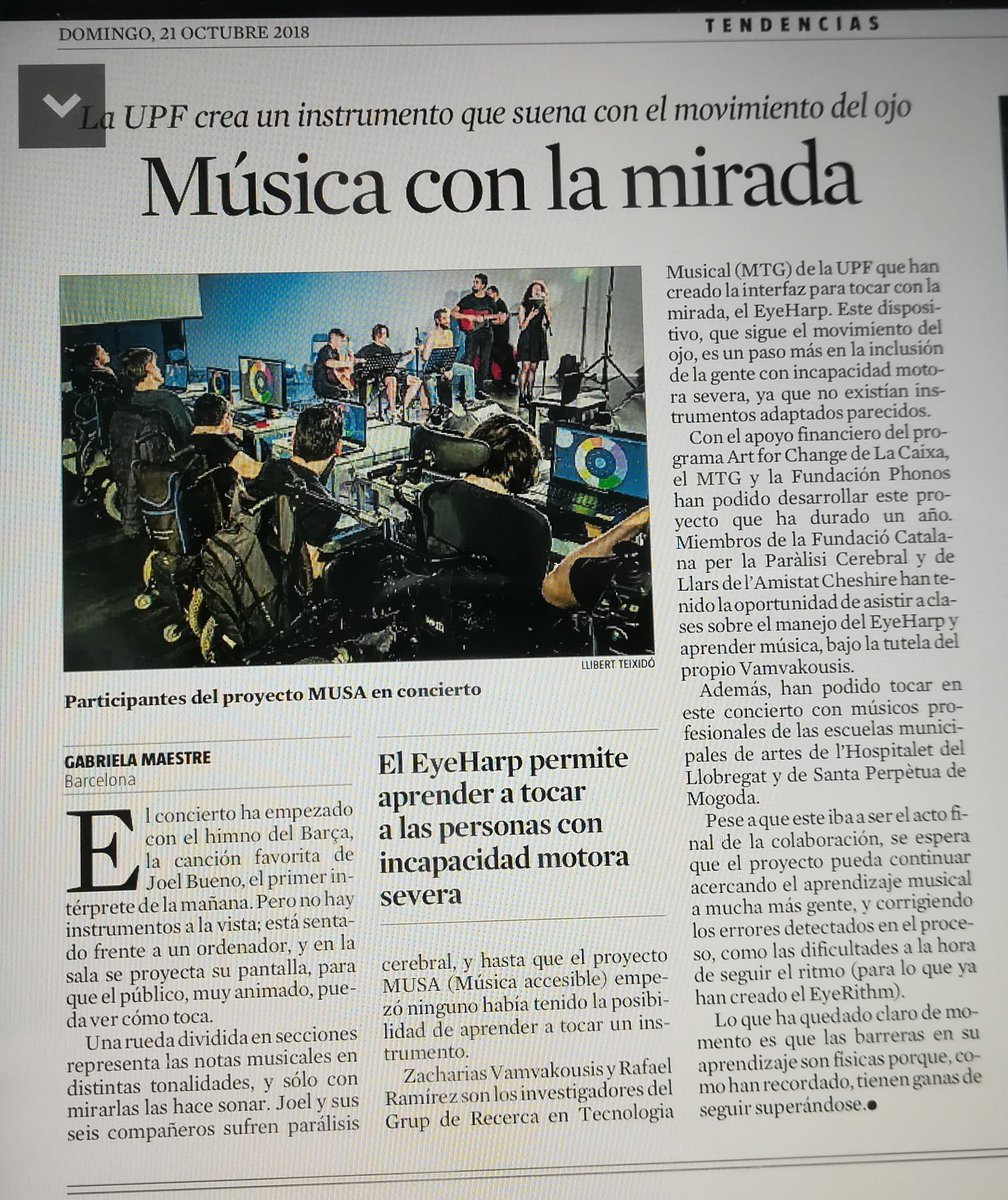 DOMINGO, 21 OCTUBRE 2018

TENDENCIAS

La UPF crea un instrumento que suena con el movimiento del ojo

Música con la mirada

LLIBERT TEIXIDÓ

Participantes del proyecto MUSA en concierto

GABRIELA MAESTRE
Barcelona

El concierto ha empezado con el himno del Barça, la canción favorita de Joel Bueno, el primer intérprete de la mañana. Pero no hay instrumentos a la vista; está sentado frente a un ordenador, y en la sala se proyecta su pantalla, para que el público, muy animado, pueda ver cómo toca.

Una rueda dividida en secciones representa las notas musicales en distintas tonalidades, y sólo con mirarlas las hace sonar. Joel y sus seis compañeros sufren parálisis

El EyeHarp permite aprender a tocar a las personas con incapacidad motora severa

cerebral, y hasta que el proyecto MUSA (Música accesible) empezó ninguno había tenido la posibilidad de aprender a tocar un instrumento.

Zacharias Vamvakousis y Rafael Ramírez son los investigadores del Grup de Recerca en Tecnologia Musical (MTG) de la UPF que han creado la interfaz para tocar con la mirada, el EyeHarp. Este dispositivo, que sigue el movimiento del ojo, es un paso más en la inclusión de la gente con incapacidad motora severa, ya que no existían instrumentos adaptados parecidos.

Con el apoyo financiero del programa Art for Change de La Caixa, el MTG y la Fundación Phonos han podido desarrollar este proyecto que ha durado un año. Miembros de la Fundació Catalana per la Paràlisi Cerebral y de Llars de l'Amistat Cheshire han tenido la oportunidad de asistir a clases sobre el manejo del EyeHarp y aprender música, bajo la tutela del propio Vamvakousis.

Además, han podido tocar en este concierto con músicos profesionales de las escuelas municipales de artes de l'Hospitalet del Llobregat y de Santa Perpètua de Mogoda.

Pese a que este iba a ser el acto final de la colaboración, se espera que el proyecto pueda continuar acercando el aprendizaje musical a mucha más gente, y corrigiendo los errores detectados en el proceso, como las dificultades a la hora de seguir el ritmo (para lo que ya han creado el EyeRithm).

Lo que ha quedado claro de momento es que las barreras en su aprendizaje son físicas porque, como han recordado, tienen ganas de seguir superándose.●